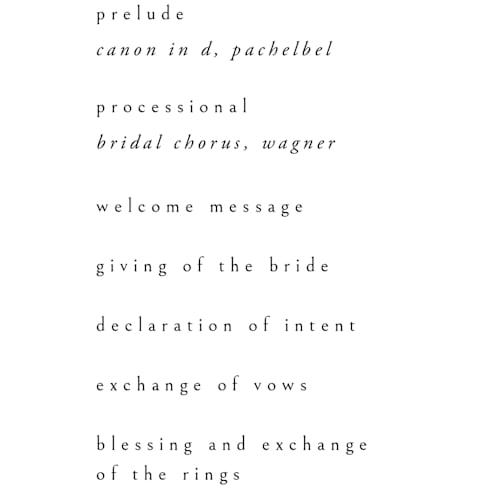 prelude
canon in d, pachelbel

processional
bridal chorus, wagner

welcome message

giving of the bride

declaration of intent

exchange of vows

blessing and exchange of the rings